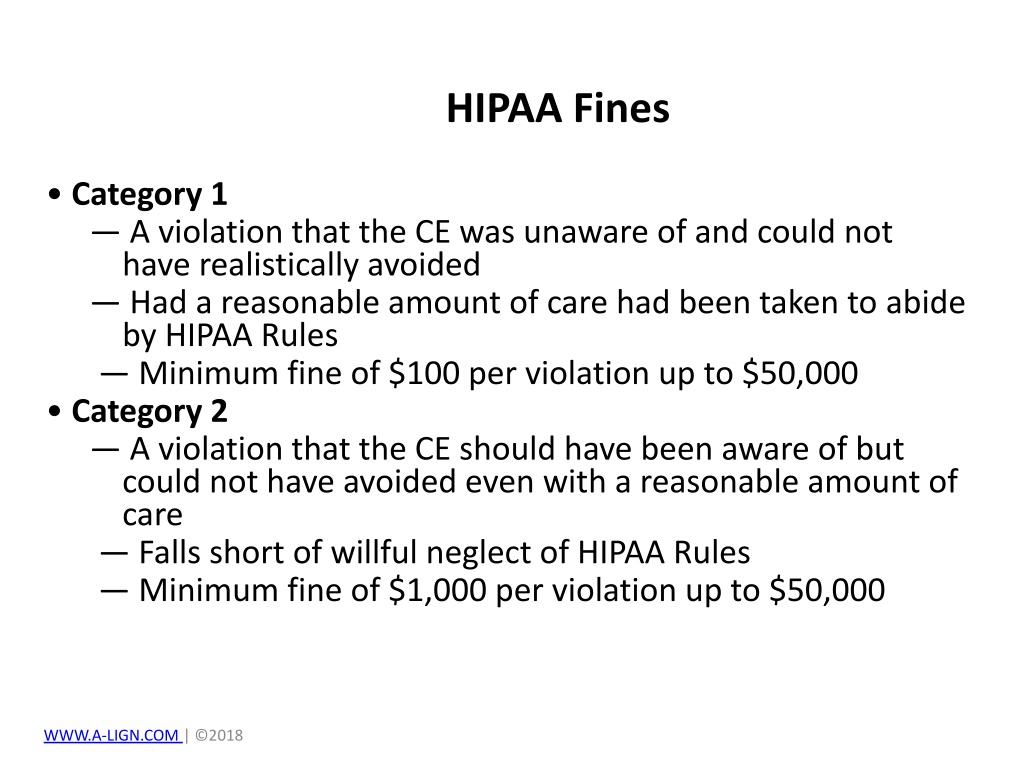 HIPAA Fines

• Category 1
— A violation that the CE was unaware of and could not have realistically avoided
— Had a reasonable amount of care had been taken to abide by HIPAA Rules
— Minimum fine of \$100 per violation up to \$50,000
• Category 2
— A violation that the CE should have been aware of but could not have avoided even with a reasonable amount of care
— Falls short of willful neglect of HIPAA Rules
— Minimum fine of \$1,000 per violation up to \$50,000

WWW.A-LIGN.COM | ©2018